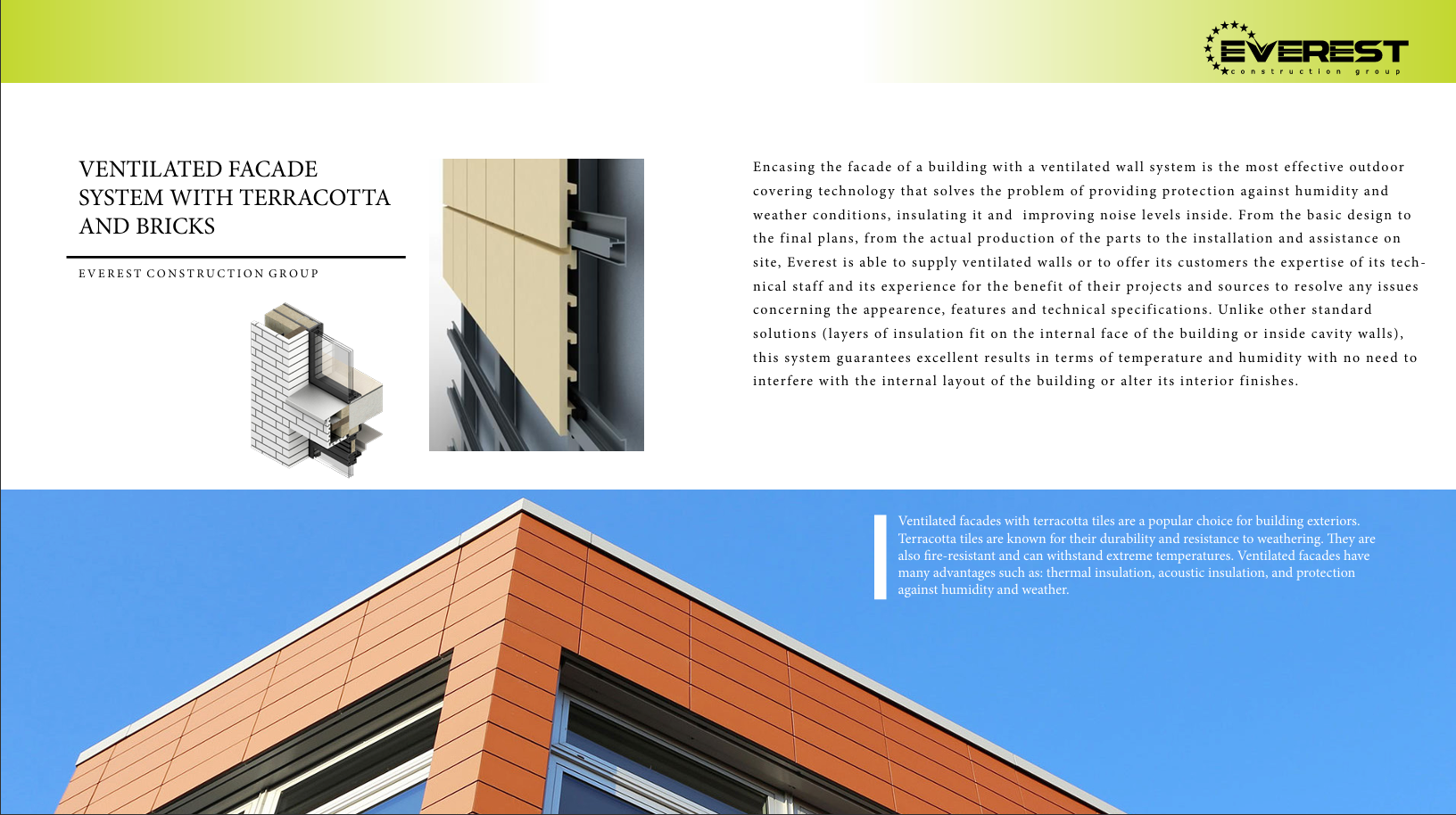 EVEREST
construction group

VENTILATED FACADE SYSTEM WITH TERRACOTTA AND BRICKS

EVEREST CONSTRUCTION GROUP

Encasing the facade of a building with a ventilated wall system is the most effective outdoor covering technology that solves the problem of providing protection against humidity and weather conditions, insulating it and improving noise levels inside. From the basic design to the final plans, from the actual production of the parts to the installation and assistance on site, Everest is able to supply ventilated walls or to offer its customers the expertise of its technical staff and its experience for the benefit of their projects and sources to resolve any issues concerning the appearence, features and technical specifications. Unlike other standard solutions (layers of insulation fit on the internal face of the building or inside cavity walls), this system guarantees excellent results in terms of temperature and humidity with no need to interfere with the internal layout of the building or alter its interior finishes.

Ventilated facades with terracotta tiles are a popular choice for building exteriors. Terracotta tiles are known for their durability and resistance to weathering. They are also fire-resistant and can withstand extreme temperatures. Ventilated facades have many advantages such as: thermal insulation, acoustic insulation, and protection against humidity and weather.